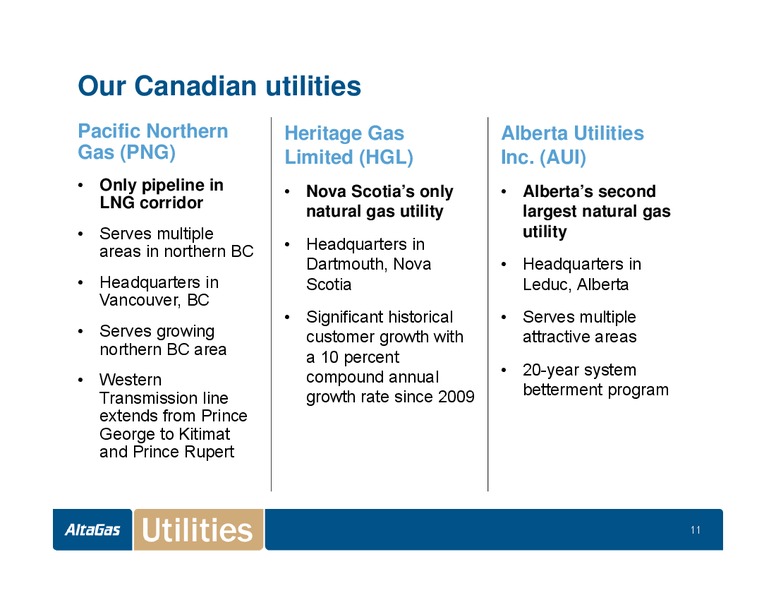 Our Canadian utilities

Pacific Northern Gas (PNG)

• Only pipeline in LNG corridor
• Serves multiple areas in northern BC
• Headquarters in Vancouver, BC
• Serves growing northern BC area
• Western Transmission line extends from Prince George to Kitimat and Prince Rupert

Heritage Gas Limited (HGL)

• Nova Scotia's only natural gas utility
• Headquarters in Dartmouth, Nova Scotia
• Significant historical customer growth with a 10 percent compound annual growth rate since 2009

Alberta Utilities Inc. (AUI)

• Alberta's second largest natural gas utility
• Headquarters in Leduc, Alberta
• Serves multiple attractive areas
• 20-year system betterment program

AltaGas Utilities

11